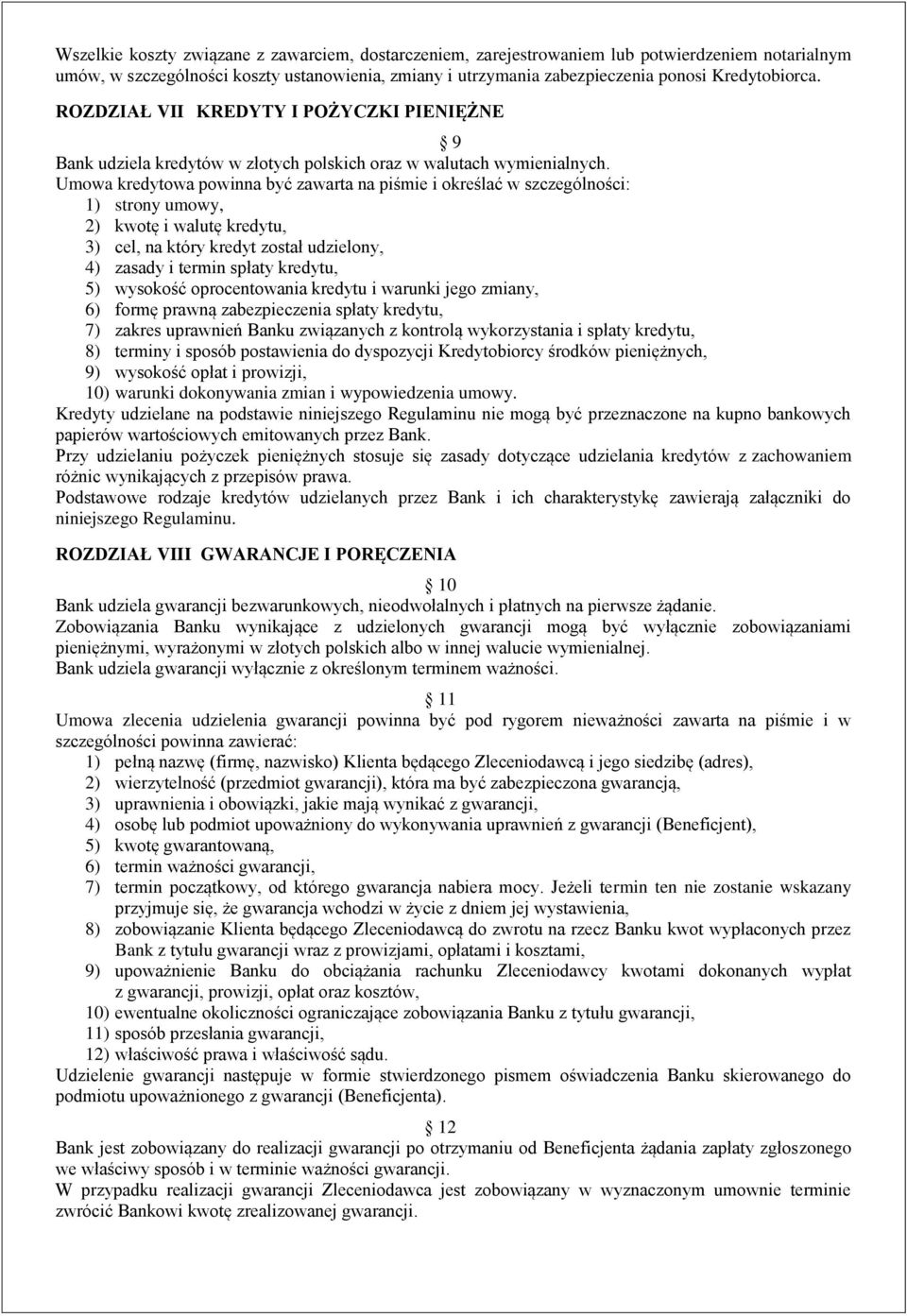 Wszelkie koszty związane z zawarciem, dostarczeniem, zarejestrowaniem lub potwierdzeniem notarialnym umów, w szczególności koszty ustanowienia, zmiany i utrzymania zabezpieczenia ponosi Kredytobiorca.

ROZDZIAŁ VII KREDYTY I POŻYCZKI PIENIĘŻNE

9

Bank udziela kredytów w złotych polskich oraz w walutach wymienialnych.
Umowa kredytowa powinna być zawarta na piśmie i określać w szczególności:
1) strony umowy,
2) kwotę i walutę kredytu,
3) cel, na który kredyt został udzielony,
4) zasady i termin spłaty kredytu,
5) wysokość oprocentowania kredytu i warunki jego zmiany,
6) formę prawną zabezpieczenia spłaty kredytu,
7) zakres uprawnień Banku związanych z kontrolą wykorzystania i spłaty kredytu,
8) terminy i sposób postawienia do dyspozycji Kredytobiorcy środków pieniężnych,
9) wysokość opłat i prowizji,
10) warunki dokonywania zmian i wypowiedzenia umowy.
Kredyty udzielane na podstawie niniejszego Regulaminu nie mogą być przeznaczone na kupno bankowych papierów wartościowych emitowanych przez Bank.
Przy udzielaniu pożyczek pieniężnych stosuje się zasady dotyczące udzielania kredytów z zachowaniem różnic wynikających z przepisów prawa.
Podstawowe rodzaje kredytów udzielanych przez Bank i ich charakterystykę zawierają załączniki do niniejszego Regulaminu.

ROZDZIAŁ VIII GWARANCJE I PORĘCZENIA

10

Bank udziela gwarancji bezwarunkowych, nieodwołalnych i płatnych na pierwsze żądanie.
Zobowiązania Banku wynikające z udzielonych gwarancji mogą być wyłącznie zobowiązaniami pieniężnymi, wyrażonymi w złotych polskich albo w innej walucie wymienialnej.
Bank udziela gwarancji wyłącznie z określonym terminem ważności.

11

Umowa zlecenia udzielenia gwarancji powinna być pod rygorem nieważności zawarta na piśmie i w szczególności powinna zawierać:
1) pełną nazwę (firmę, nazwisko) Klienta będącego Zleceniodawcą i jego siedzibę (adres),
2) wierzytelność (przedmiot gwarancji), która ma być zabezpieczona gwarancją,
3) uprawnienia i obowiązki, jakie mają wynikać z gwarancji,
4) osobę lub podmiot upoważniony do wykonywania uprawnień z gwarancji (Beneficjent),
5) kwotę gwarantowaną,
6) termin ważności gwarancji,
7) termin początkowy, od którego gwarancja nabiera mocy. Jeżeli termin ten nie zostanie wskazany przyjmuje się, że gwarancja wchodzi w życie z dniem jej wystawienia,
8) zobowiązanie Klienta będącego Zleceniodawcą do zwrotu na rzecz Banku kwot wypłaconych przez Bank z tytułu gwarancji wraz z prowizjami, opłatami i kosztami,
9) upoważnienie Banku do obciążania rachunku Zleceniodawcy kwotami dokonanych wypłat z gwarancji, prowizji, opłat oraz kosztów,
10) ewentualne okoliczności ograniczające zobowiązania Banku z tytułu gwarancji,
11) sposób przesłania gwarancji,
12) właściwość prawa i właściwość sądu.
Udzielenie gwarancji następuje w formie stwierdzonego pismem oświadczenia Banku skierowanego do podmiotu upoważnionego z gwarancji (Beneficjenta).

12

Bank jest zobowiązany do realizacji gwarancji po otrzymaniu od Beneficjenta żądania zapłaty zgłoszonego we właściwy sposób i w terminie ważności gwarancji.
W przypadku realizacji gwarancji Zleceniodawca jest zobowiązany w wyznaczonym umownie terminie zwrócić Bankowi kwotę zrealizowanej gwarancji.